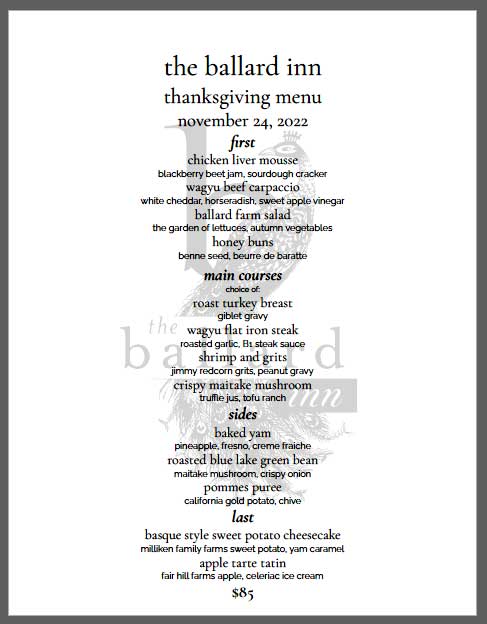 the ballard inn
thanksgiving menu
november 24, 2022

first
chicken liver mousse
blackberry beet jam, sourdough cracker
wagyu beef carpaccio
white cheddar, horseradish, sweet apple vinegar
ballard farm salad
the garden of lettuces, autumn vegetables
honey buns
benne seed, beurre de baratte

main courses
choice of:
roast turkey breast
giblet gravy
wagyu flat iron steak
roasted garlic, B1 steak sauce
shrimp and grits
jimmy redcorn grits, peanut gravy
crispy maitake mushroom
truffle jus, tofu ranch

sides
baked yam
pineapple, fresno, creme fraiche
roasted blue lake green bean
maitake mushroom, crispy onion
pommes puree
california gold potato, chive

last
basque style sweet potato cheesecake
milliken family farms sweet potato, yam caramel
apple tarte tatin
fair hill farms apple, celeriac ice cream

$85

the ballard inn